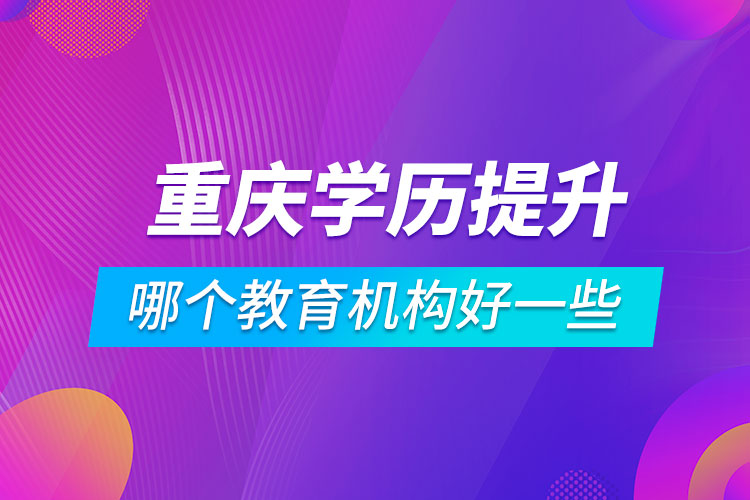 重庆学历提升

哪个教育机构好一些